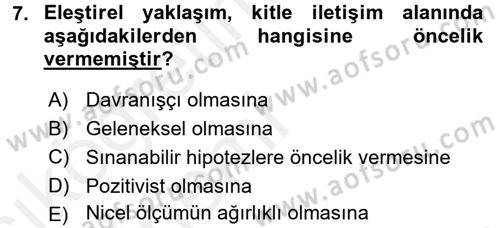 7. Eleştirel yaklaşım, kitle iletişim alanında aşağıdakilerden hangisine öncelik vermemiştir?

A) Davranışçı olmasına
B) Geleneksel olmasına
C) Sınanabilir hipotezlere öncelik vermesine
D) Pozitivist olmasına
E) Nicel ölçümün ağırlıklı olmasına

www.aofsoru.com
www.aofsoru.com
www.aofsoru.com